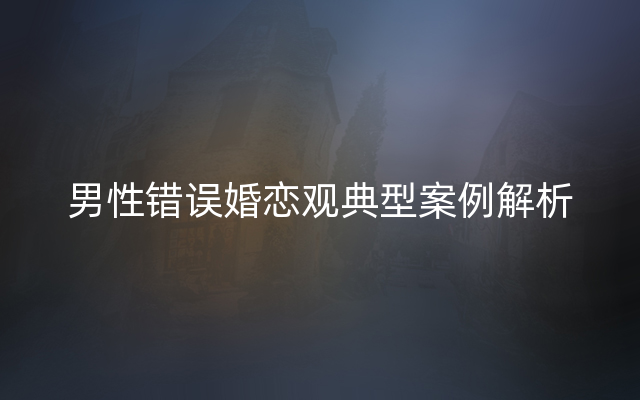 男性错误婚恋观典型案例解析